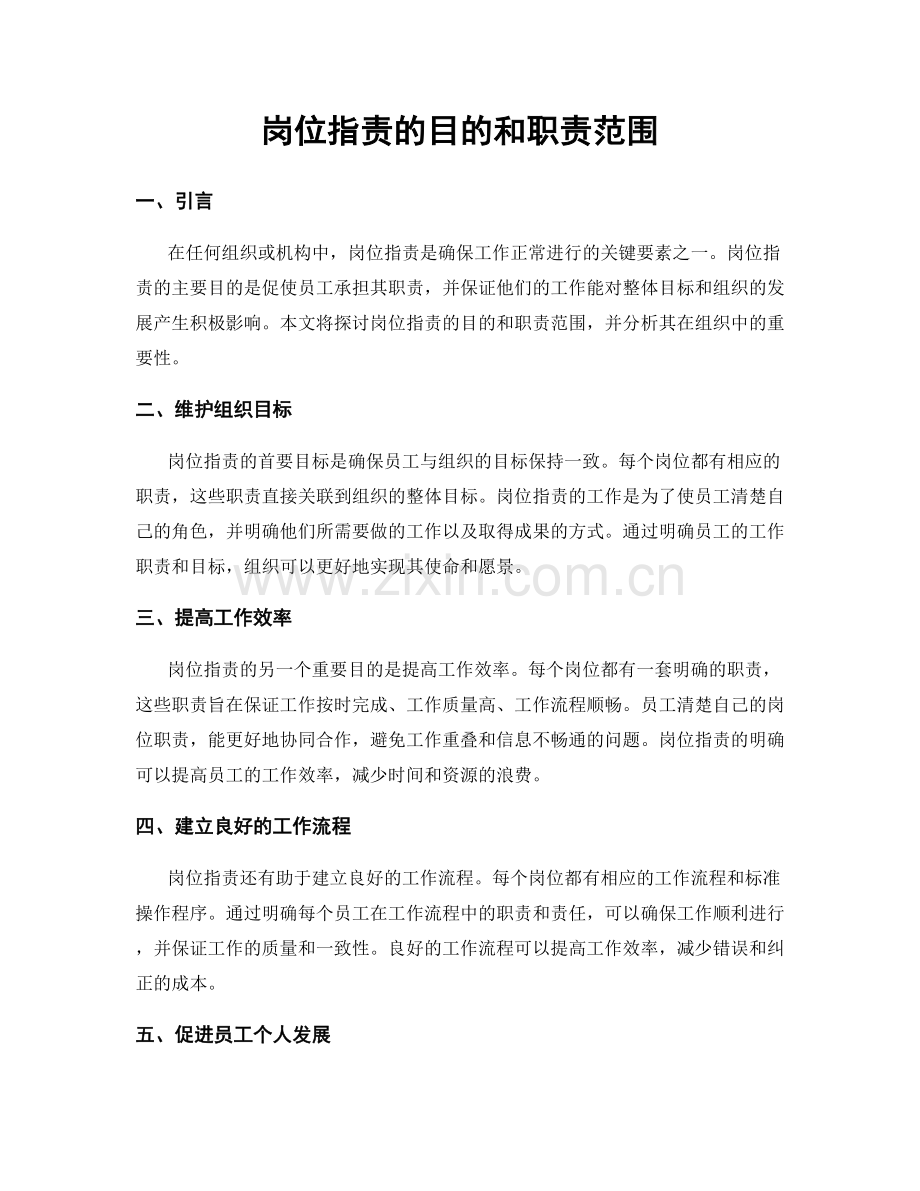 岗位指责的目的和职责范围

一、引言

在任何组织或机构中，岗位指责是确保工作正常进行的关键要素之一。岗位指责的主要目的是促使员工承担其职责，并保证他们的工作能对整体目标和组织的发展产生积极影响。本文将探讨岗位指责的目的和职责范围，并分析其在组织中的重要性。

二、维护组织目标

岗位指责的首要目标是确保员工与组织的目标保持一致。每个岗位都有相应的职责，这些职责直接关联到组织的整体目标。岗位指责的工作是为了使员工清楚自己的角色，并明确他们所需要做的工作以及取得成果的方式。通过明确员工的工作职责和目标，组织可以更好地实现其使命和愿景。

www.zixin.com.cn

三、提高工作效率

岗位指责的另一个重要目的是提高工作效率。每个岗位都有一套明确的职责，这些职责旨在保证工作按时完成、工作质量高、工作流程顺畅。员工清楚自己的岗位职责，能更好地协同合作，避免工作重叠和信息不畅通的问题。岗位指责的明确可以提高员工的工作效率，减少时间和资源的浪费。

四、建立良好的工作流程

岗位指责还有助于建立良好的工作流程。每个岗位都有相应的工作流程和标准操作程序。通过明确每个员工在工作流程中的职责和责任，可以确保工作顺利进行，并保证工作的质量和一致性。良好的工作流程可以提高工作效率，减少错误和纠正的成本。

五、促进员工个人发展